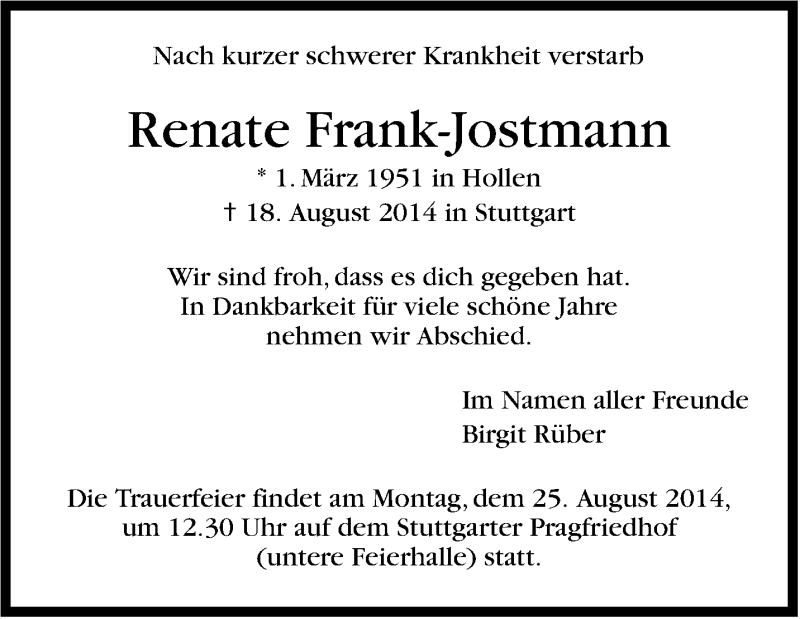 Nach kurzer schwerer Krankheit verstarb

Renate Frank-Jostmann

* 1. März 1951 in Hollen

† 18. August 2014 in Stuttgart

Wir sind froh, dass es dich gegeben hat.
In Dankbarkeit für viele schöne Jahre
nehmen wir Abschied.

Im Namen aller Freunde
Birgit Rüber

Die Trauerfeier findet am Montag, dem 25. August 2014, um 12.30 Uhr auf dem Stuttgarter Pragfriedhof (untere Feierhalle) statt.